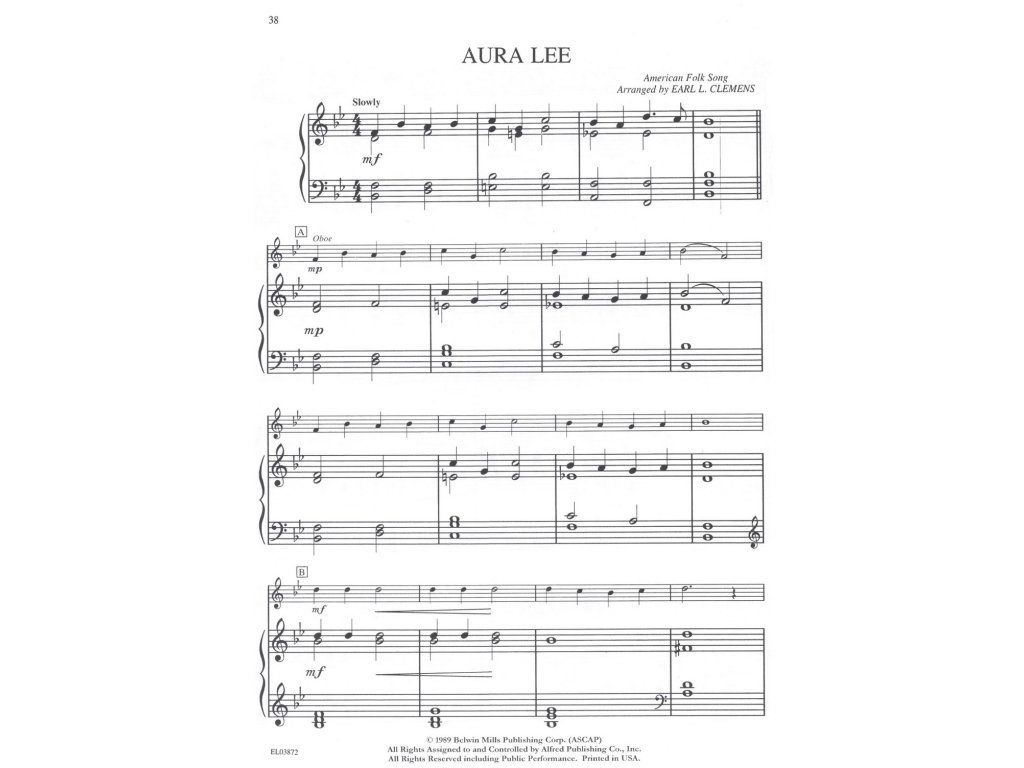 38

AURA LEE

American Folk Song
Arranged by EARL L. CLEMENS

Slowly

mf

A

Oboe

mp

mp

B

mf

mf

EL03872

© 1989 Belwin Mills Publishing Corp. (ASCAP)
All Rights Assigned to and Controlled by Alfred Publishing Co., Inc.
All Rights Reserved including Public Performance. Printed in USA.